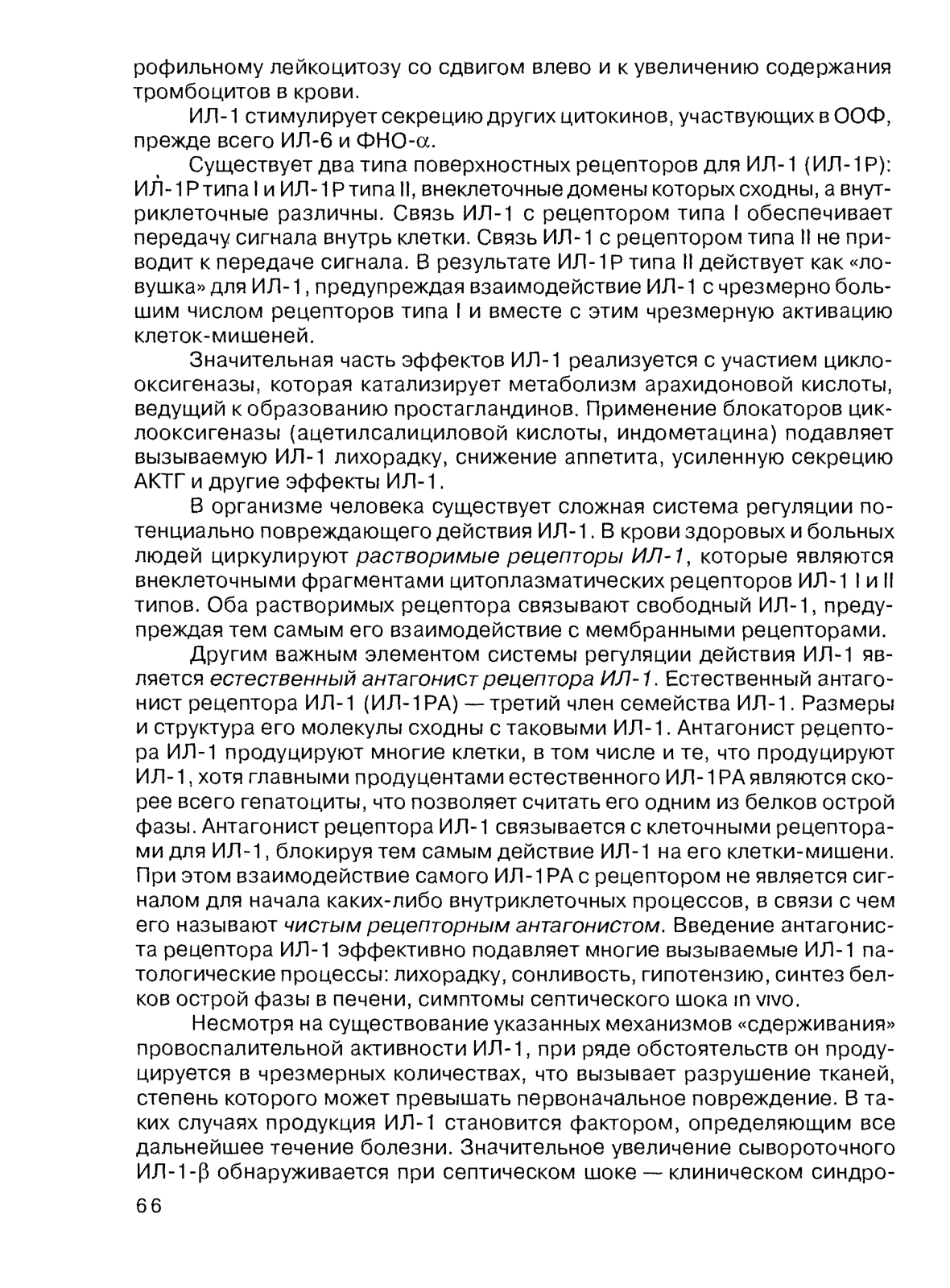 рофильному лейкоцитозу со сдвигом влево и к увеличению содержания тромбоцитов в крови.

ИЛ-1 стимулирует секрецию других цитокинов, участвующих в ООФ, прежде всего ИЛ-6 и ФНО-$\alpha$.

Существует два типа поверхностных рецепторов для ИЛ-1 (ИЛ-1Р): ИЛ-1Р типа I и ИЛ-1Р типа II, внеклеточные домены которых сходны, а внутриклеточные различны. Связь ИЛ-1 с рецептором типа I обеспечивает передачу сигнала внутрь клетки. Связь ИЛ-1 с рецептором типа II не приводит к передаче сигнала. В результате ИЛ-1Р типа II действует как «ловушка» для ИЛ-1, предупреждая взаимодействие ИЛ-1 с чрезмерно большим числом рецепторов типа I и вместе с этим чрезмерную активацию клеток-мишеней.

Значительная часть эффектов ИЛ-1 реализуется с участием циклооксигеназы, которая катализирует метаболизм арахидоновой кислоты, ведущий к образованию простагландинов. Применение блокаторов циклооксигеназы (ацетилсалициловой кислоты, индометацина) подавляет вызываемую ИЛ-1 лихорадку, снижение аппетита, усиленную секрецию АКТГ и другие эффекты ИЛ-1.

В организме человека существует сложная система регуляции потенциально повреждающего действия ИЛ-1. В крови здоровых и больных людей циркулируют растворимые рецепторы ИЛ-1, которые являются внеклеточными фрагментами цитоплазматических рецепторов ИЛ-1 I и II типов. Оба растворимых рецептора связывают свободный ИЛ-1, предупреждая тем самым его взаимодействие с мембранными рецепторами.

Другим важным элементом системы регуляции действия ИЛ-1 является естественный антагонист рецептора ИЛ-1. Естественный антагонист рецептора ИЛ-1 (ИЛ-1РА) — третий член семейства ИЛ-1. Размеры и структура его молекулы сходны с таковыми ИЛ-1. Антагонист рецептора ИЛ-1 продуцируют многие клетки, в том числе и те, что продуцируют ИЛ-1, хотя главными продуцентами естественного ИЛ-1РА являются скорее всего гепатоциты, что позволяет считать его одним из белков острой фазы. Антагонист рецептора ИЛ-1 связывается с клеточными рецепторами для ИЛ-1, блокируя тем самым действие ИЛ-1 на его клетки-мишени. При этом взаимодействие самого ИЛ-1РА с рецептором не является сигналом для начала каких-либо внутриклеточных процессов, в связи с чем его называют чистым рецепторным антагонистом. Введение антагониста рецептора ИЛ-1 эффективно подавляет многие вызываемые ИЛ-1 патологические процессы: лихорадку, сонливость, гипотензию, синтез белков острой фазы в печени, симптомы септического шока in vivo.

Несмотря на существование указанных механизмов «сдерживания» провоспалительной активности ИЛ-1, при ряде обстоятельств он продуцируется в чрезмерных количествах, что вызывает разрушение тканей, степень которого может превышать первоначальное повреждение. В таких случаях продукция ИЛ-1 становится фактором, определяющим все дальнейшее течение болезни. Значительное увеличение сывороточного ИЛ-1-$\beta$ обнаруживается при септическом шоке — клиническом синдро-

66